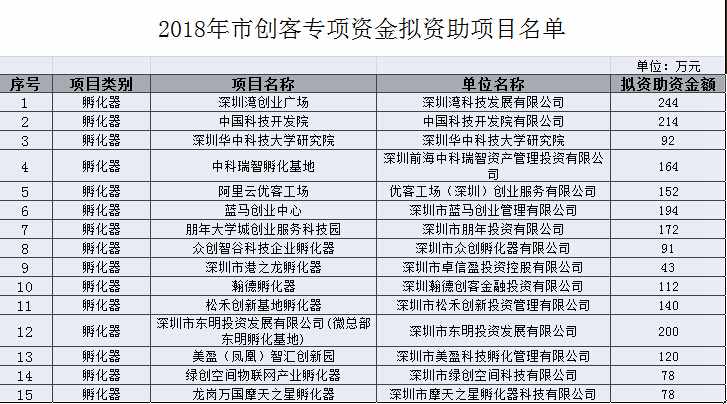 2018年市创客专项资金拟资助项目名单

单位：万元

| 序号 | 项目类别 | 项目名称 | 单位名称 | 拟资助资金额 |
|---|---|---|---|---|
| 1 | 孵化器 | 深圳湾创业广场 | 深圳湾科技发展有限公司 | 244 |
| 2 | 孵化器 | 中国科技开发院 | 中国科技开发院有限公司 | 214 |
| 3 | 孵化器 | 深圳华中科技大学研究院 | 深圳华中科技大学研究院 | 92 |
| 4 | 孵化器 | 中科瑞智孵化基地 | 深圳前海中科瑞智资产管理投资有限公司 | 164 |
| 5 | 孵化器 | 阿里云优客工场 | 优客工场（深圳）创业服务有限公司 | 152 |
| 6 | 孵化器 | 蓝马创业中心 | 深圳市蓝马创业管理有限公司 | 194 |
| 7 | 孵化器 | 朋年大学城创业服务科技园 | 深圳市朋年投资有限公司 | 172 |
| 8 | 孵化器 | 众创智谷科技企业孵化器 | 深圳市众创孵化器有限公司 | 91 |
| 9 | 孵化器 | 深圳市港之龙孵化器 | 深圳市卓信盈投资控股有限公司 | 43 |
| 10 | 孵化器 | 翰德孵化器 | 深圳翰德创客金融投资有限公司 | 112 |
| 11 | 孵化器 | 松禾创新基地孵化器 | 深圳市松禾创新投资管理有限公司 | 140 |
| 12 | 孵化器 | 深圳市东明投资发展有限公司(微总部东明孵化基地) | 深圳市东明投资发展有限公司 | 200 |
| 13 | 孵化器 | 美盈（凤凰）智汇创新园 | 深圳市美盈科技孵化管理有限公司 | 120 |
| 14 | 孵化器 | 绿创空间物联网产业孵化器 | 深圳市绿创空间科技有限公司 | 78 |
| 15 | 孵化器 | 龙岗万国摩天之星孵化器 | 深圳市摩天之星孵化器科技有限公司 | 78 |